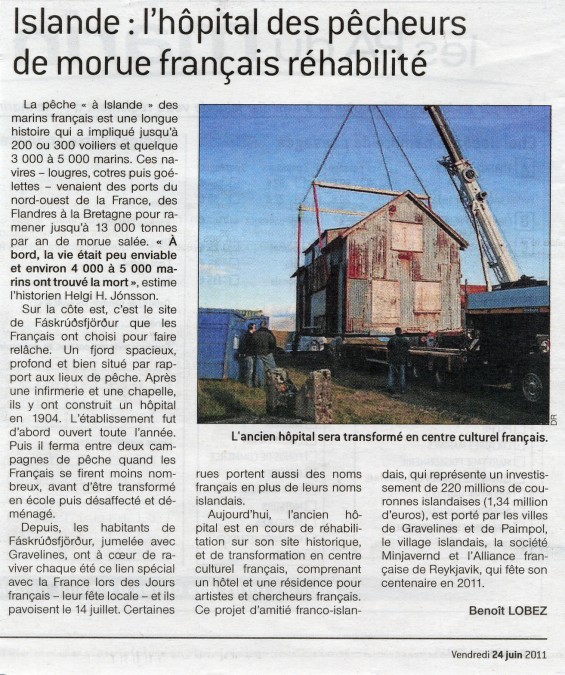 Islande : l'hôpital des pêcheurs de morue français réhabilité

La pêche « à Islande » des marins français est une longue histoire qui a impliqué jusqu'à 200 ou 300 voiliers et quelque 3 000 à 5 000 marins. Ces navires – lougres, cotres puis goélettes – venaient des ports du nord-ouest de la France, des Flandres à la Bretagne pour ramener jusqu'à 13 000 tonnes par an de morue salée. « À bord, la vie était peu enviable et environ 4 000 à 5 000 marins ont trouvé la mort », estime l'historien Helgi H. Jónsson.

Sur la côte est, c'est le site de Fáskrúðsfjörður que les Français ont choisi pour faire relâche. Un fjord spacieux, profond et bien situé par rapport aux lieux de pêche. Après une infirmerie et une chapelle, ils y ont construit un hôpital en 1904. L'établissement fut d'abord ouvert toute l'année. Puis il ferma entre deux campagnes de pêche quand les Français se firent moins nombreux, avant d'être transformé en école puis désaffecté et déménagé.

Depuis, les habitants de Fáskrúðsfjörður, jumelée avec Gravelines, ont à cœur de raviver chaque été ce lien spécial avec la France lors des Jours français – leur fête locale – et ils pavoisent le 14 juillet. Certaines rues portent aussi des noms français en plus de leurs noms islandais.

Aujourd'hui, l'ancien hôpital est en cours de réhabilitation sur son site historique, et de transformation en centre culturel français, comprenant un hôtel et une résidence pour artistes et chercheurs français. Ce projet d'amitié franco-islandais, qui représente un investissement de 220 millions de couronnes islandaises (1,34 million d'euros), est porté par les villes de Gravelines et de Paimpol, le village islandais, la société Minjavernd et l'Alliance française de Reykjavik, qui fête son centenaire en 2011.

Benoît LOBEZ

DR

L'ancien hôpital sera transformé en centre culturel français.

Vendredi 24 juin 2011